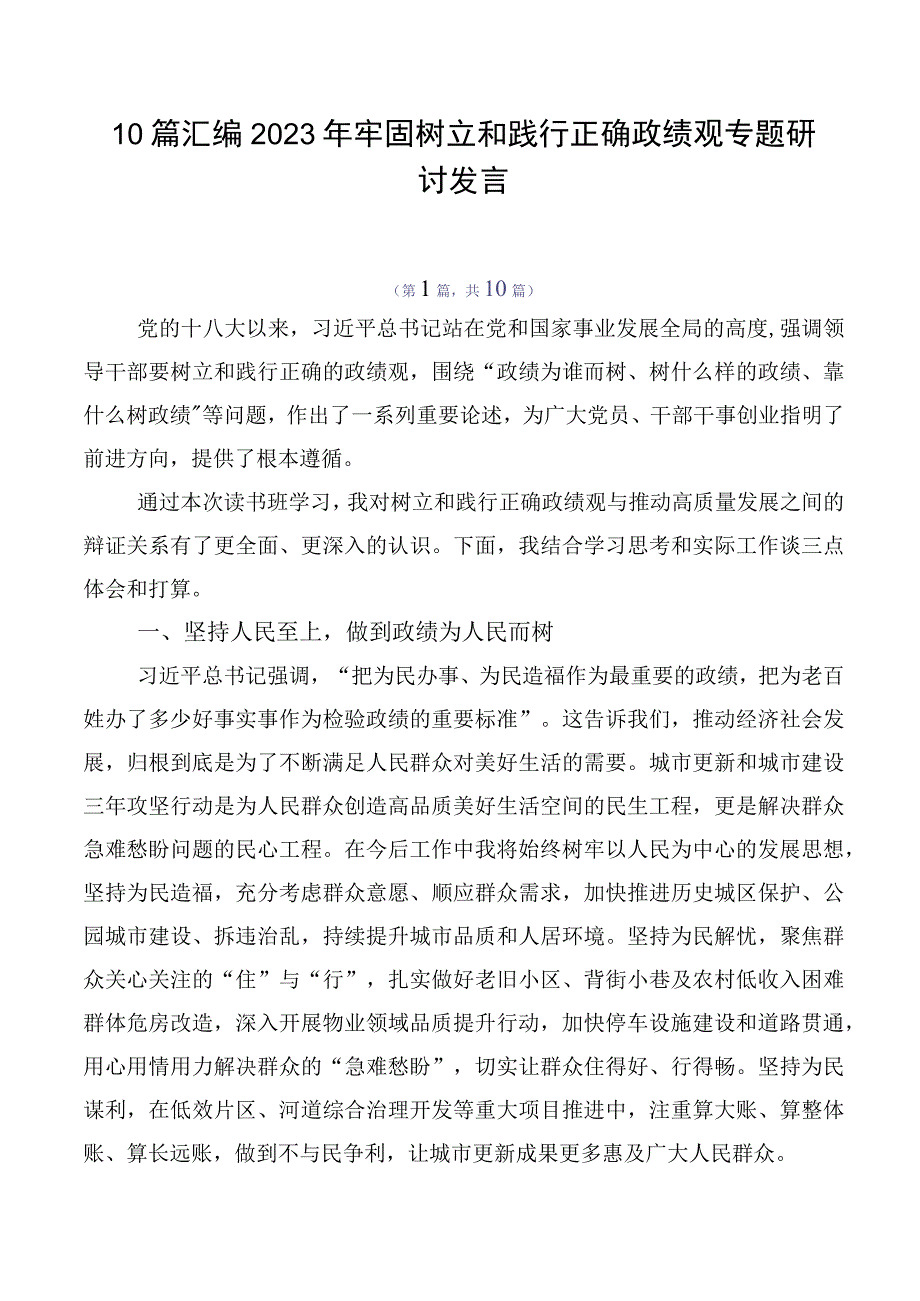 10篇汇编2023年牢固树立和践行正确政绩观专题研讨发言

（第1篇，共10篇）

党的十八大以来，习近平总书记站在党和国家事业发展全局的高度，强调领导干部要树立和践行正确的政绩观，围绕“政绩为谁而树、树什么样的政绩、靠什么树政绩”等问题，作出了一系列重要论述，为广大党员、干部干事创业指明了前进方向，提供了根本遵循。

通过本次读书班学习，我对树立和践行正确政绩观与推动高质量发展之间的辩证关系有了更全面、更深入的认识。下面，我结合学习思考和实际工作谈三点体会和打算。

一、坚持人民至上，做到政绩为人民而树

习近平总书记强调，“把为民办事、为民造福作为最重要的政绩，把为老百姓办了多少好事实事作为检验政绩的重要标准”。这告诉我们，推动经济社会发展，归根到底是为了不断满足人民群众对美好生活的需要。城市更新和城市建设三年攻坚行动是为人民群众创造高品质美好生活空间的民生工程，更是解决群众急难愁盼问题的民心工程。在今后工作中我将始终树牢以人民为中心的发展思想，坚持为民造福，充分考虑群众意愿、顺应群众需求，加快推进历史城区保护、公园城市建设、拆违治乱，持续提升城市品质和人居环境。坚持为民解忧，聚焦群众关心关注的“住”与“行”，扎实做好老旧小区、背街小巷及农村低收入困难群体危房改造，深入开展物业领域品质提升行动，加快停车设施建设和道路贯通，用心用情用力解决群众的“急难愁盼”，切实让群众住得好、行得畅。坚持为民谋利，在低效片区、河道综合治理开发等重大项目推进中，注重算大账、算整体账、算长远账，做到不与民争利，让城市更新成果更多惠及广大人民群众。